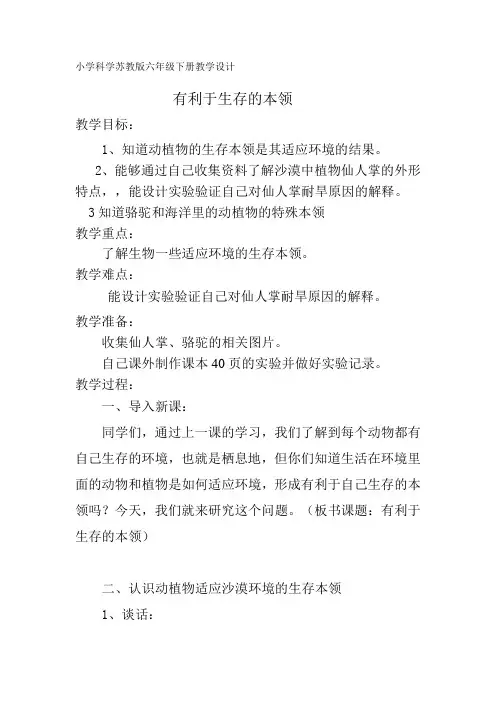 小学科学苏教版六年级下册教学设计

有利于生存的本领

教学目标：

1、知道动植物的生存本领是其适应环境的结果。

2、能够通过自己收集资料了解沙漠中植物仙人掌的外形特点，，能设计实验验证自己对仙人掌耐旱原因的解释。

3 知道骆驼和海洋里的动植物的特殊本领

教学重点：

了解生物一些适应环境的生存本领。

教学难点：

能设计实验验证自己对仙人掌耐旱原因的解释。

教学准备：

收集仙人掌、骆驼的相关图片。

自己课外制作课本 40 页的实验并做好实验记录。

教学过程：

一、导入新课：

同学们，通过上一课的学习，我们了解到每个动物都有自己生存的环境，也就是栖息地，但你们知道生活在环境里面的动物和植物是如何适应环境，形成有利于自己生存的本领吗？今天，我们就来研究这个问题。（板书课题：有利于生存的本领）

二、认识动植物适应沙漠环境的生存本领

1、谈话：